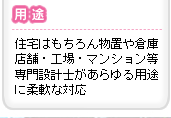 用途

住宅はもちろん物置や倉庫店舗・工場・マンション等専門設計士があらゆる用途に柔軟な対応